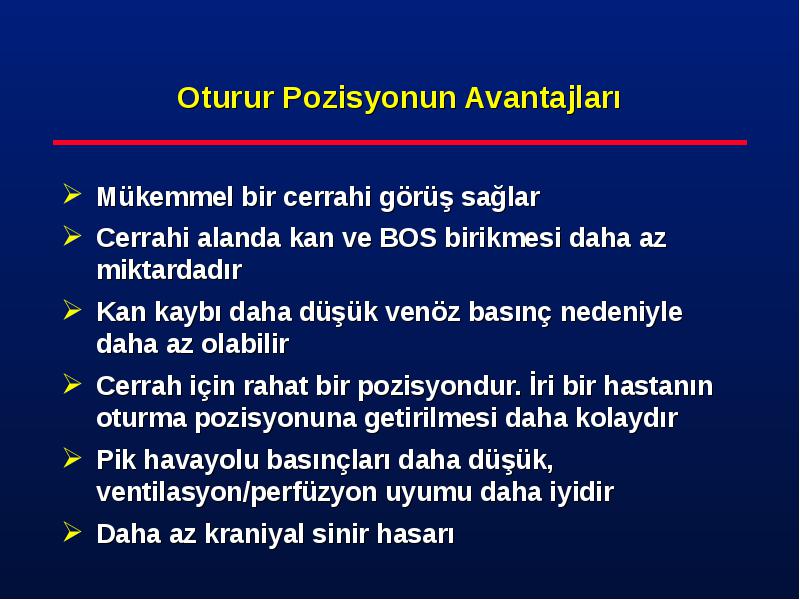 Oturur Pozisyonun Avantajları

➢ Mükemmel bir cerrahi görüş sağlar

➢ Cerrahi alanda kan ve BOS birikmesi daha az miktardadır

➢ Kan kaybı daha düşük venöz basınç nedeniyle daha az olabilir

➢ Cerrah için rahat bir pozisyondur. İri bir hastanın oturma pozisyonuna getirilmesi daha kolaydır

➢ Pik havayolu basınçları daha düşük, ventilasyon/perfüzyon uyumu daha iyidir

➢ Daha az kraniyal sinir hasarı